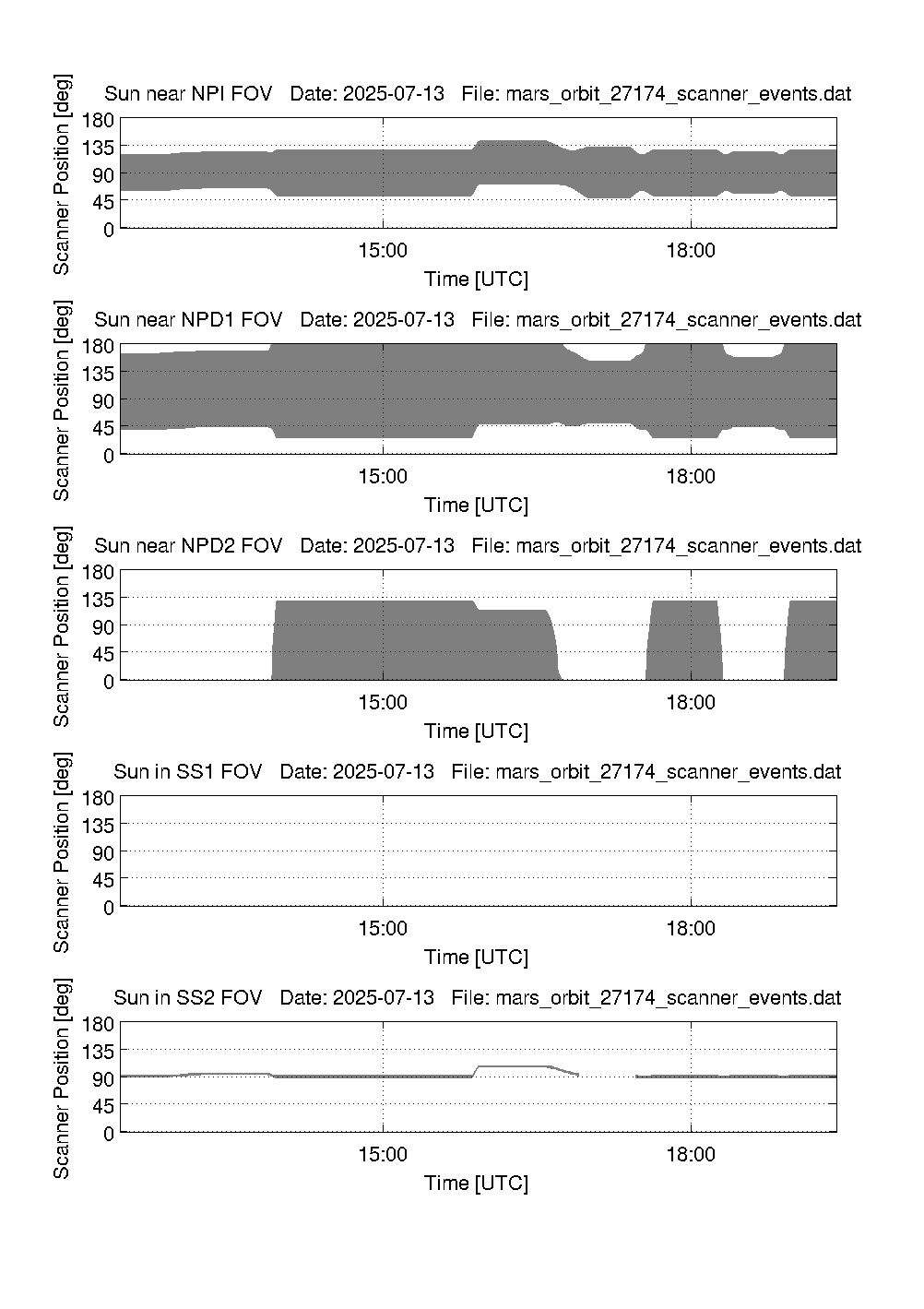 Sun near NPI FOV   Date: 2025-07-13   File: mars_orbit_27174_scanner_events.dat

Scanner Position [deg]

180
135
90
45
0

15:00
18:00

Time [UTC]

Sun near NPD1 FOV   Date: 2025-07-13   File: mars_orbit_27174_scanner_events.dat

Scanner Position [deg]

180
135
90
45
0

15:00
18:00

Time [UTC]

Sun near NPD2 FOV   Date: 2025-07-13   File: mars_orbit_27174_scanner_events.dat

Scanner Position [deg]

180
135
90
45
0

15:00
18:00

Time [UTC]

Sun in SS1 FOV   Date: 2025-07-13   File: mars_orbit_27174_scanner_events.dat

Scanner Position [deg]

180
135
90
45
0

15:00
18:00

Time [UTC]

Sun in SS2 FOV   Date: 2025-07-13   File: mars_orbit_27174_scanner_events.dat

Scanner Position [deg]

180
135
90
45
0

15:00
18:00

Time [UTC]